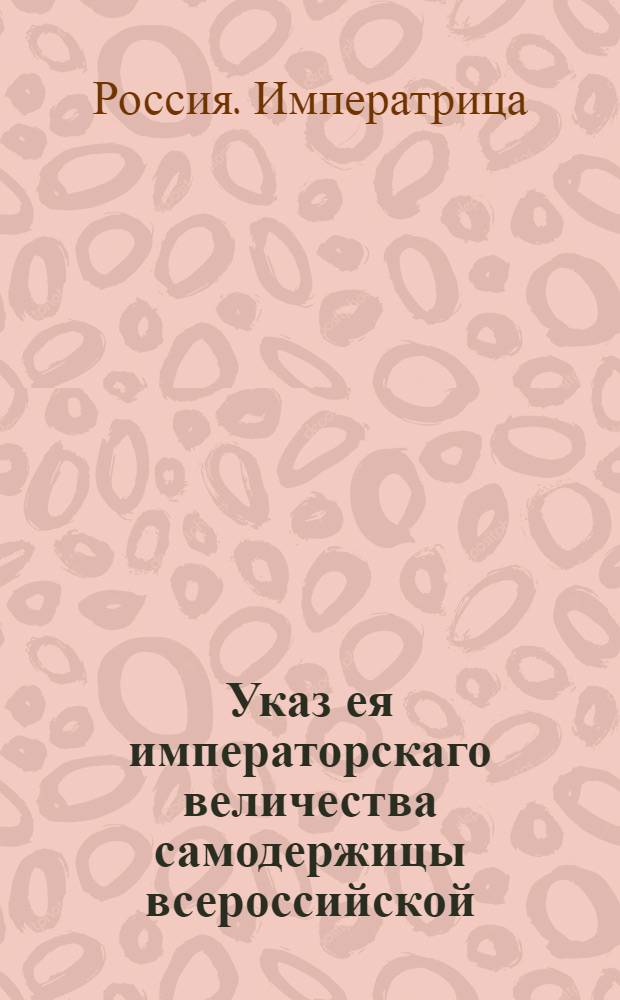 Россия. Императрица

Указ ея императорскаго величества самодержицы всероссийской